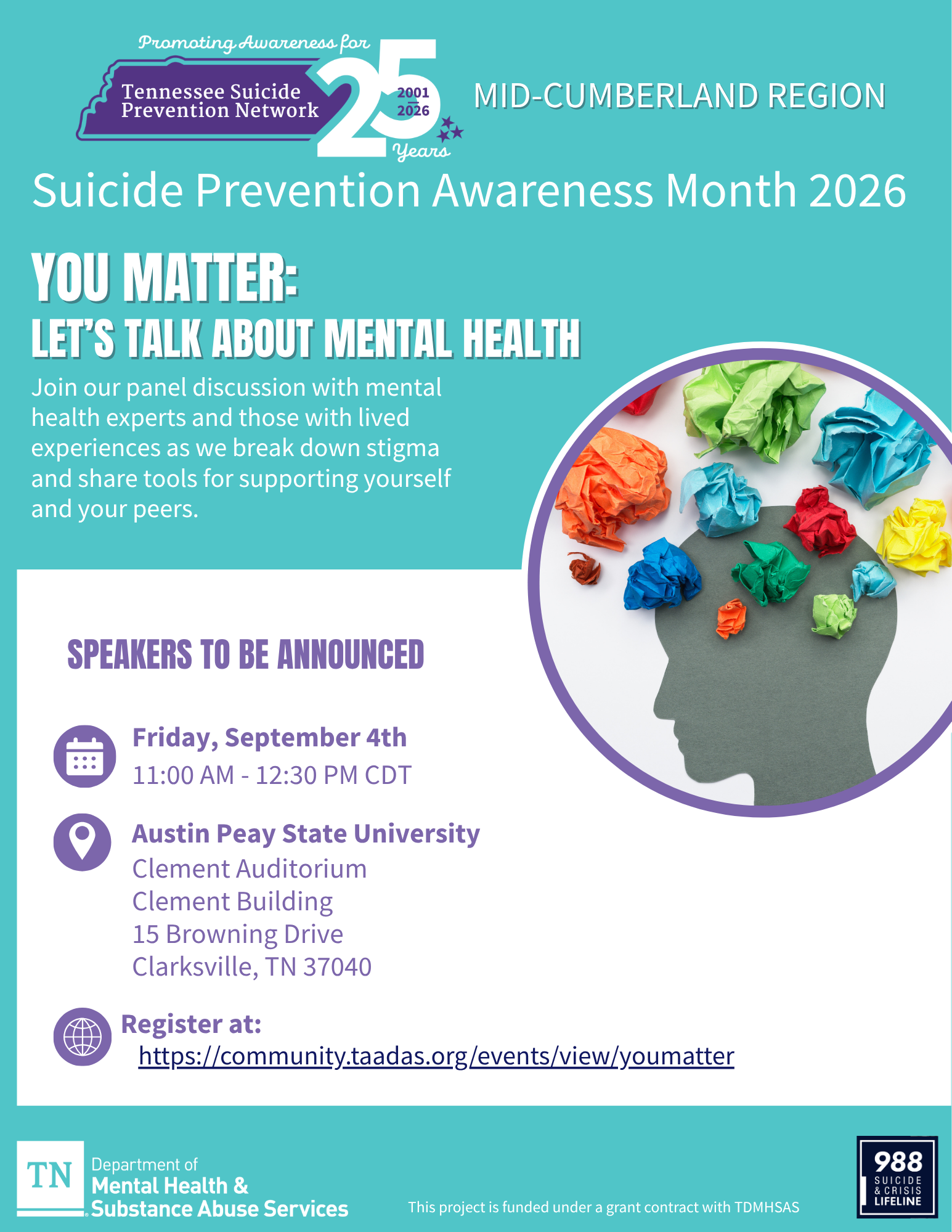 Promoting Awareness for
Tennessee Suicide Prevention Network
25
2001
2026
Years

MID-CUMBERLAND REGION

Suicide Prevention Awareness Month 2026

YOU MATTER:
LET'S TALK ABOUT MENTAL HEALTH

Join our panel discussion with mental health experts and those with lived experiences as we break down stigma and share tools for supporting yourself and your peers.

SPEAKERS TO BE ANNOUNCED

Friday, September 4th
11:00 AM - 12:30 PM CDT

Austin Peay State University
Clement Auditorium
Clement Building
15 Browning Drive
Clarksville, TN 37040

Register at:
https://community.taadas.org/events/view/youmatter

TN
Department of
Mental Health &
Substance Abuse Services

This project is funded under a grant contract with TDMHSAS

988
SUICIDE
& CRISIS
LIFELINE